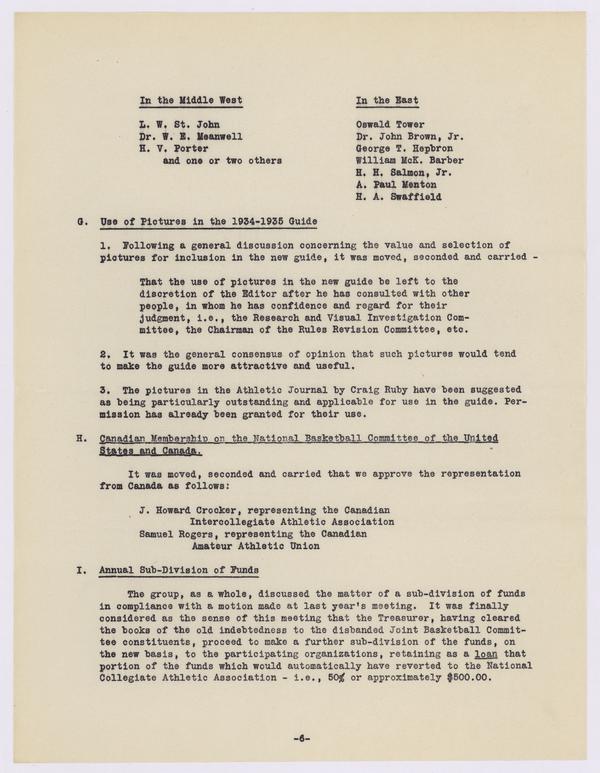 In the Middle West

L. W. St. John
Dr. W. E. Meanwell
H. V. Porter
and one or two others

In the East

Oswald Tower
Dr. John Brown, Jr.
George T. Hepbron
William McK. Barber
H. H. Salmon, Jr.
A. Paul Menton
H. A. Swaffield

G. Use of Pictures in the 1934-1935 Guide

1. Following a general discussion concerning the value and selection of pictures for inclusion in the new guide, it was moved, seconded and carried -

That the use of pictures in the new guide be left to the discretion of the Editor after he has consulted with other people, in whom he has confidence and regard for their judgment, i.e., the Research and Visual Investigation Committee, the Chairman of the Rules Revision Committee, etc.

2. It was the general consensus of opinion that such pictures would tend to make the guide more attractive and useful.

3. The pictures in the Athletic Journal by Craig Ruby have been suggested as being particularly outstanding and applicable for use in the guide. Permission has already been granted for their use.

H. Canadian Membership on the National Basketball Committee of the United States and Canada.

It was moved, seconded and carried that we approve the representation from Canada as follows:

J. Howard Crocker, representing the Canadian Intercollegiate Athletic Association
Samuel Rogers, representing the Canadian Amateur Athletic Union

I. Annual Sub-Division of Funds

The group, as a whole, discussed the matter of a sub-division of funds in compliance with a motion made at last year's meeting. It was finally considered as the sense of this meeting that the Treasurer, having cleared the books of the old indebtedness to the disbanded Joint Basketball Committee constituents, proceed to make a further sub-division of the funds, on the new basis, to the participating organizations, retaining as a loan that portion of the funds which would automatically have reverted to the National Collegiate Athletic Association - i.e., 50% or approximately $500.00.

-6-